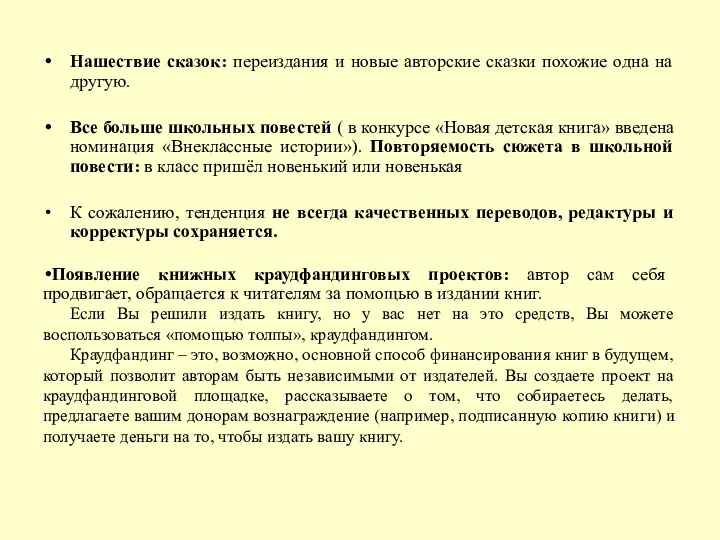 • Нашествие сказок: переиздания и новые авторские сказки похожие одна на другую.

• Все больше школьных повестей ( в конкурсе «Новая детская книга» введена номинация «Внеклассные истории»). Повторяемость сюжета в школьной повести: в класс пришёл новенький или новенькая

• К сожалению, тенденция не всегда качественных переводов, редактуры и корректуры сохраняется.

•Появление книжных краудфандинговых проектов: автор сам себя продвигает, обращается к читателям за помощью в издании книг.

Если Вы решили издать книгу, но у вас нет на это средств, Вы можете воспользоваться «помощью толпы», краудфандингом.

Краудфандинг – это, возможно, основной способ финансирования книг в будущем, который позволит авторам быть независимыми от издателей. Вы создаете проект на краудфандинговой площадке, рассказываете о том, что собираетесь делать, предлагаете вашим донорам вознаграждение (например, подписанную копию книги) и получаете деньги на то, чтобы издать вашу книгу.